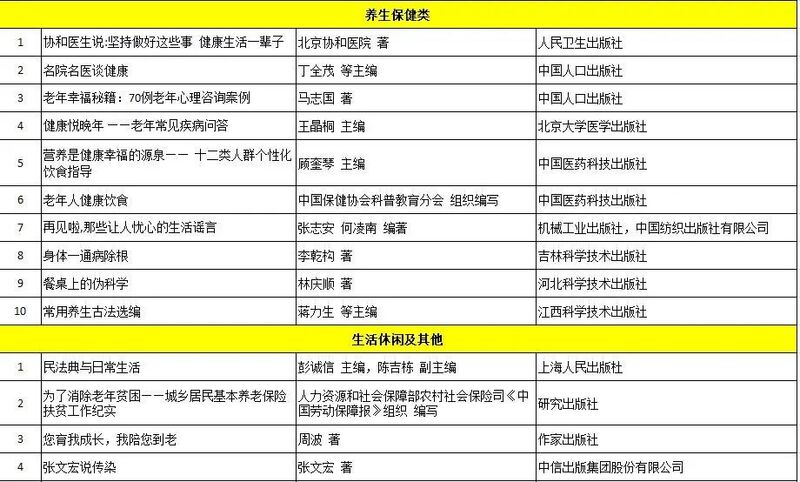 | 养生保健类 | | | |
|---|---|---|---|
| 1 | 协和医生说:坚持做好这些事 健康生活一辈子 | 北京协和医院 著 | 人民卫生出版社 |
| 2 | 名院名医谈健康 | 丁全茂 等主编 | 中国人口出版社 |
| 3 | 老年幸福秘籍：70例老年心理咨询案例 | 马志国 著 | 中国人口出版社 |
| 4 | 健康悦晚年 ——老年常见疾病问答 | 王晶桐 主编 | 北京大学医学出版社 |
| 5 | 营养是健康幸福的源泉—— 十二类人群个性化饮食指导 | 顾奎琴 主编 | 中国医药科技出版社 |
| 6 | 老年人健康饮食 | 中国保健协会科普教育分会 组织编写 | 中国医药科技出版社 |
| 7 | 再见啦,那些让人忧心的生活谣言 | 张志安 何凌南 编著 | 机械工业出版社，中国纺织出版社有限公司 |
| 8 | 身体一通病除根 | 李乾构 著 | 吉林科学技术出版社 |
| 9 | 餐桌上的伪科学 | 林庆顺 著 | 河北科学技术出版社 |
| 10 | 常用养生古法选编 | 蒋力生 等主编 | 江西科学技术出版社 |
| 生活休闲及其他 | | | |
| 1 | 民法典与日常生活 | 彭诚信 主编，陈吉栋 副主编 | 上海人民出版社 |
| 2 | 为了消除老年贫困——城乡居民基本养老保险扶贫工作纪实 | 人力资源和社会保障部农村社会保险司《中国劳动保障报》组织 编写 | 研究出版社 |
| 3 | 您育我成长，我陪您到老 | 周波 著 | 作家出版社 |
| 4 | 张文宏说传染 | 张文宏 著 | 中信出版集团股份有限公司 |